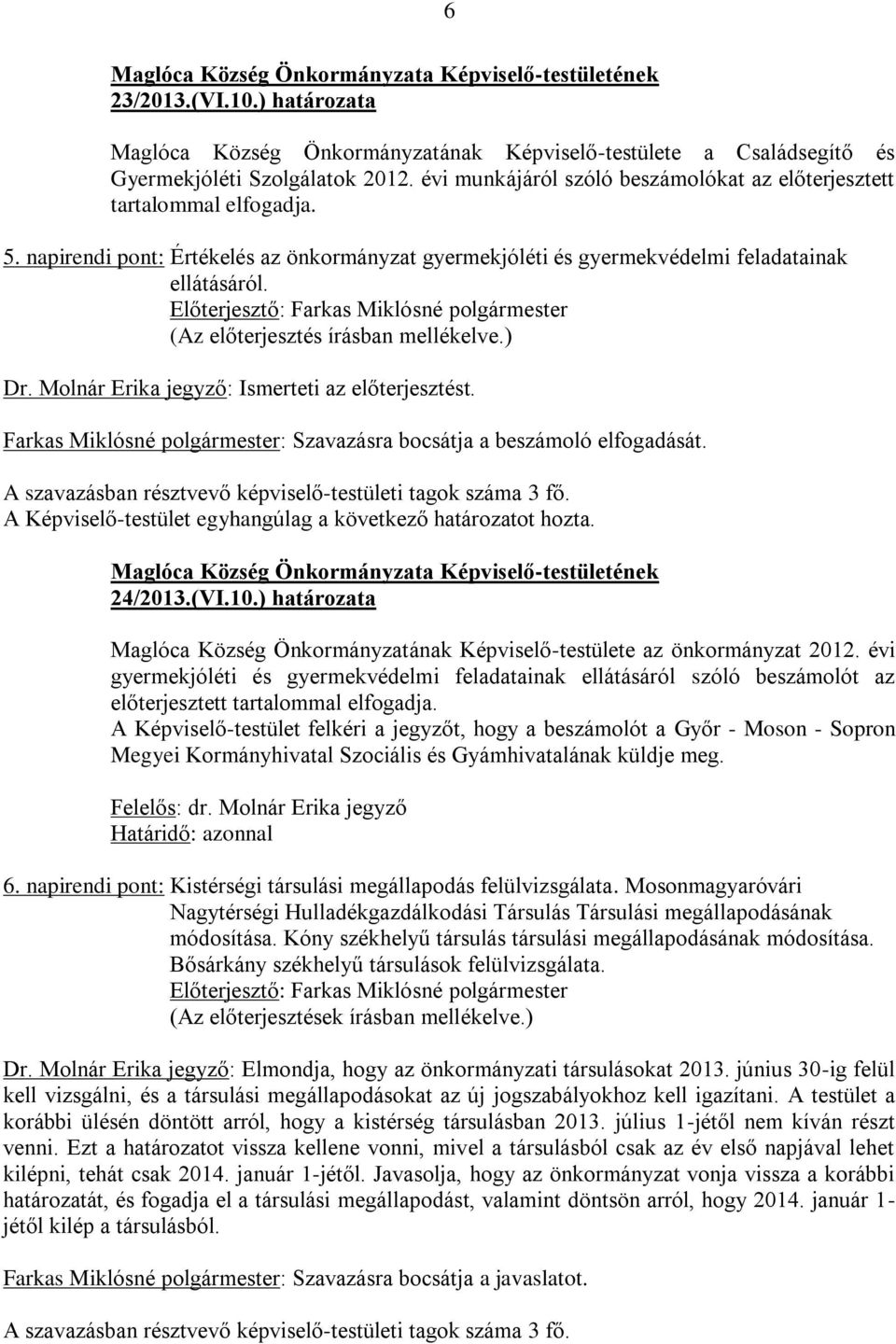 6

Maglóca Község Önkormányzata Képviselő-testületének 23/2013.(VI.10.) határozata

Maglóca Község Önkormányzatának Képviselő-testülete a Családsegítő és Gyermekjóléti Szolgálatok 2012. évi munkájáról szóló beszámolókat az előterjesztett tartalommal elfogadja.

5. napirendi pont: Értékelés az önkormányzat gyermekjóléti és gyermekvédelmi feladatainak ellátásáról.
Előterjesztő: Farkas Miklósné polgármester
(Az előterjesztés írásban mellékelve.)

Dr. Molnár Erika jegyző: Ismerteti az előterjesztést.

Farkas Miklósné polgármester: Szavazásra bocsátja a beszámoló elfogadását.

A szavazásban résztvevő képviselő-testületi tagok száma 3 fő.
A Képviselő-testület egyhangúlag a következő határozatot hozta.

Maglóca Község Önkormányzata Képviselő-testületének 24/2013.(VI.10.) határozata

Maglóca Község Önkormányzatának Képviselő-testülete az önkormányzat 2012. évi gyermekjóléti és gyermekvédelmi feladatainak ellátásáról szóló beszámolót az előterjesztett tartalommal elfogadja.
A Képviselő-testület felkéri a jegyzőt, hogy a beszámolót a Győr - Moson - Sopron Megyei Kormányhivatal Szociális és Gyámhivatalának küldje meg.

Felelős: dr. Molnár Erika jegyző
Határidő: azonnal

6. napirendi pont: Kistérségi társulási megállapodás felülvizsgálata. Mosonmagyaróvári Nagytérségi Hulladékgazdálkodási Társulás Társulási megállapodásának módosítása. Kóny székhelyű társulás társulási megállapodásának módosítása. Bősárkány székhelyű társulások felülvizsgálata.
Előterjesztő: Farkas Miklósné polgármester
(Az előterjesztések írásban mellékelve.)

Dr. Molnár Erika jegyző: Elmondja, hogy az önkormányzati társulásokat 2013. június 30-ig felül kell vizsgálni, és a társulási megállapodásokat az új jogszabályokhoz kell igazítani. A testület a korábbi ülésén döntött arról, hogy a kistérség társulásban 2013. július 1-jétől nem kíván részt venni. Ezt a határozatot vissza kellene vonni, mivel a társulásból csak az év első napjával lehet kilépni, tehát csak 2014. január 1-jétől. Javasolja, hogy az önkormányzat vonja vissza a korábbi határozatát, és fogadja el a társulási megállapodást, valamint döntsön arról, hogy 2014. január 1-jétől kilép a társulásból.

Farkas Miklósné polgármester: Szavazásra bocsátja a javaslatot.

A szavazásban résztvevő képviselő-testületi tagok száma 3 fő.